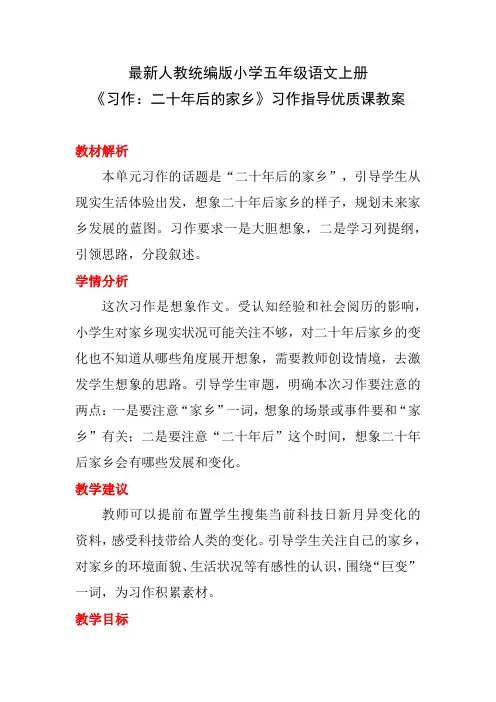 最新人教统编版小学五年级语文上册
《习作：二十年后的家乡》习作指导优质课教案

教材解析

本单元习作的话题是“二十年后的家乡”，引导学生从现实生活体验出发，想象二十年后家乡的样子，规划未来家乡发展的蓝图。习作要求一是大胆想象，二是学习列提纲，引领思路，分段叙述。

学情分析

这次习作是想象作文。受认知经验和社会阅历的影响，小学生对家乡现实状况可能关注不够，对二十年后家乡的变化也不知道从哪些角度展开想象，需要教师创设情境，去激发学生想象的思路。引导学生审题，明确本次习作要注意的两点：一是要注意“家乡”一词，想象的场景或事件要和“家乡”有关；二是要注意“二十年后”这个时间，想象二十年后家乡会有哪些发展和变化。

教学建议

教师可以提前布置学生搜集当前科技日新月异变化的资料，感受科技带给人类的变化。引导学生关注自己的家乡，对家乡的环境面貌、生活状况等有感性的认识，围绕“巨变”一词，为习作积累素材。

教学目标